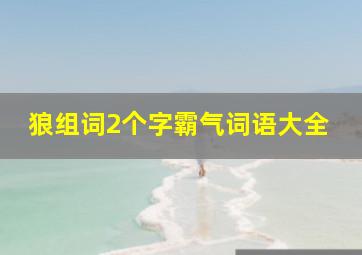 狼组词2个字霸气词语大全